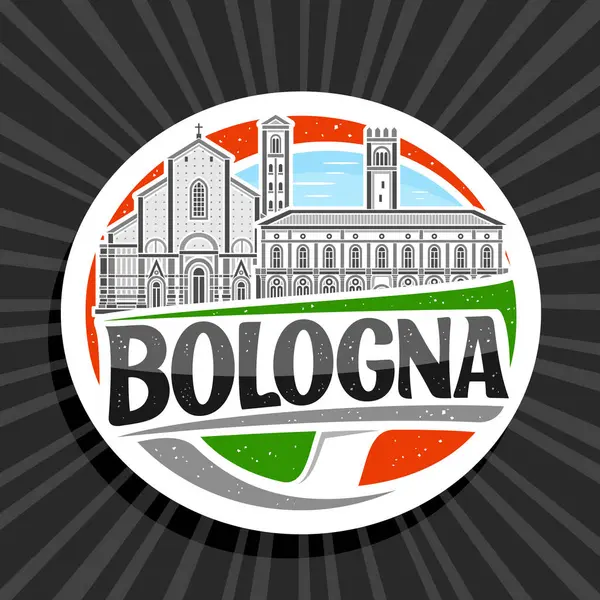 BOLOGNA